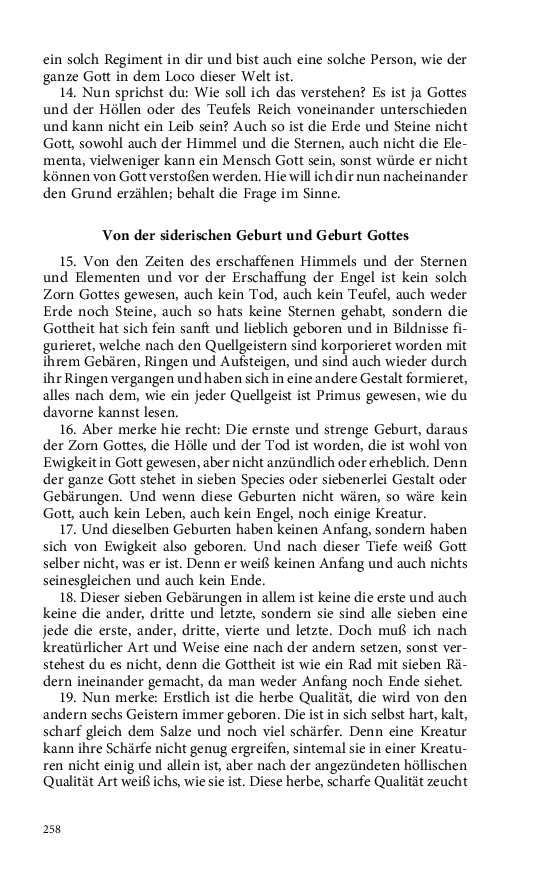 ein solch Regiment in dir und bist auch eine solche Person, wie der ganze Gott in dem Loco dieser Welt ist.

14. Nun sprichst du: Wie soll ich das verstehen? Es ist ja Gottes und der Höllen oder des Teufels Reich voneinander unterschieden und kann nicht ein Leib sein? Auch so ist die Erde und Steine nicht Gott, sowohl auch der Himmel und die Sternen, auch nicht die Elementa, vielweniger kann ein Mensch Gott sein, sonst würde er nicht können von Gott verstoßen werden. Hie will ich dir nun nacheinander den Grund erzählen; behalt die Frage im Sinne.

Von der siderischen Geburt und Geburt Gottes

15. Von den Zeiten des erschaffenen Himmels und der Sternen und Elementen und vor der Erschaffung der Engel ist kein solch Zorn Gottes gewesen, auch kein Tod, auch kein Teufel, auch weder Erde noch Steine, auch so hats keine Sternen gehabt, sondern die Gottheit hat sich fein sanft und lieblich geboren und in Bildnisse figurieret, welche nach den Quellgeistern sind korporieret worden mit ihrem Gebären, Ringen und Aufsteigen, und sind auch wieder durch ihr Ringen vergangen und haben sich in eine andere Gestalt formieret, alles nach dem, wie ein jeder Quellgeist ist Primus gewesen, wie du davorne kannst lesen.

16. Aber merke hie recht: Die ernste und strenge Geburt, daraus der Zorn Gottes, die Hölle und der Tod ist worden, die ist wohl von Ewigkeit in Gott gewesen, aber nicht anzündlich oder erheblich. Denn der ganze Gott stehet in sieben Species oder siebenerlei Gestalt oder Gebärungen. Und wenn diese Geburten nicht wären, so wäre kein Gott, auch kein Leben, auch kein Engel, noch einige Kreatur.

17. Und dieselben Geburten haben keinen Anfang, sondern haben sich von Ewigkeit also geboren. Und nach dieser Tiefe weiß Gott selber nicht, was er ist. Denn er weiß keinen Anfang und auch nichts seinesgleichen und auch kein Ende.

18. Dieser sieben Gebärungen in allem ist keine die erste und auch keine die ander, dritte und letzte, sondern sie sind alle sieben eine jede die erste, ander, dritte, vierte und letzte. Doch muß ich nach kreatürlicher Art und Weise eine nach der andern setzen, sonst verstehest du es nicht, denn die Gottheit ist wie ein Rad mit sieben Rädern ineinander gemacht, da man weder Anfang noch Ende siehet.

19. Nun merke: Erstlich ist die herbe Qualität, die wird von den andern sechs Geistern immer geboren. Die ist in sich selbst hart, kalt, scharf gleich dem Salze und noch viel schärfer. Denn eine Kreatur kann ihre Schärfe nicht genug ergreifen, sintemal sie in einer Kreaturen nicht einig und allein ist, aber nach der angezündeten höllischen Qualität Art weiß ichs, wie sie ist. Diese herbe, scharfe Qualität zeucht

258